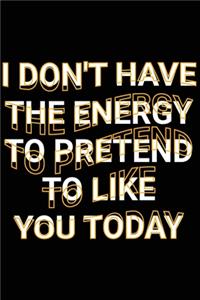 I DON'T HAVE THE ENERGY TO PRETEND TO LIKE YOU TODAY